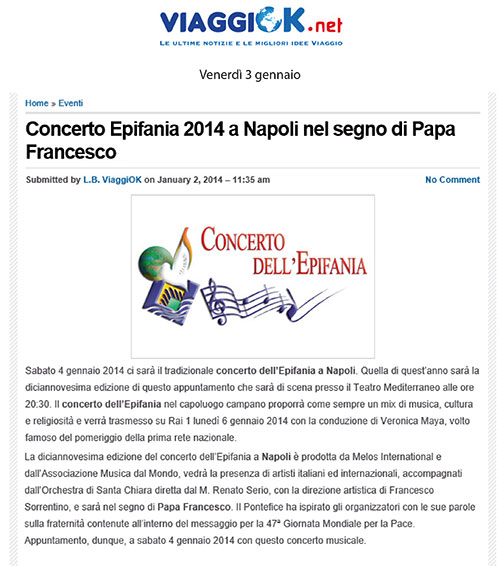 VIAGGIOK.net
LE ULTIME NOTIZIE E LE MIGLIORI IDEE VIAGGIO

Venerdì 3 gennaio

Home » Eventi

Concerto Epifania 2014 a Napoli nel segno di Papa Francesco

Submitted by L.B. ViaggiOK on January 2, 2014 – 11:35 am

No Comment

CONCERTO DELL'EPIFANIA

Sabato 4 gennaio 2014 ci sarà il tradizionale concerto dell'Epifania a Napoli. Quella di quest'anno sarà la diciannovesima edizione di questo appuntamento che sarà di scena presso il Teatro Mediterraneo alle ore 20:30. Il concerto dell'Epifania nel capoluogo campano proporrà come sempre un mix di musica, cultura e religiosità e verrà trasmesso su Rai 1 lunedì 6 gennaio 2014 con la conduzione di Veronica Maya, volto famoso del pomeriggio della prima rete nazionale.

La diciannovesima edizione del concerto dell'Epifania a Napoli è prodotta da Melos International e dall'Associazione Musica dal Mondo, vedrà la presenza di artisti italiani ed internazionali, accompagnati dall'Orchestra di Santa Chiara diretta dal M. Renato Serio, con la direzione artistica di Francesco Sorrentino, e sarà nel segno di Papa Francesco. Il Pontefice ha ispirato gli organizzatori con le sue parole sulla fraternità contenute all'interno del messaggio per la 47ª Giornata Mondiale per la Pace. Appuntamento, dunque, a sabato 4 gennaio 2014 con questo concerto musicale.